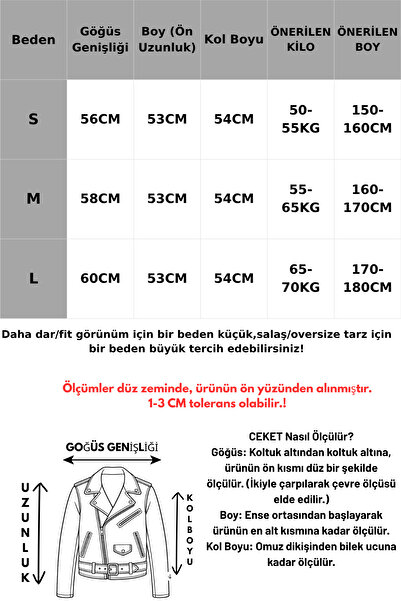 | Beden | Göğüs Genişliği | Boy (Ön Uzunluk) | Kol Boyu | ÖNERİLEN KİLO | ÖNERİLEN BOY |
|---|---|---|---|---|---|
| S | 56CM | 53CM | 54CM | 50-55KG | 150-160CM |
| M | 58CM | 53CM | 54CM | 55-65KG | 160-170CM |
| L | 60CM | 53CM | 54CM | 65-70KG | 170-180CM |

Daha dar/fit görünüm için bir beden küçük,salaş/oversize tarz için bir beden büyük tercih edebilirsiniz!

Ölçümler düz zeminde, ürünün ön yüzünden alınmıştır. 1-3 CM tolerans olabilir.!

GOĞÜS GENİŞLİĞİ

UZUNLUK

KOLBOYU

CEKET Nasıl Ölçülür?
Göğüs: Koltuk altından koltuk altına, ürünün ön kısmı düz bir şekilde ölçülür. (İkiyle çarpılarak çevre ölçüsü elde edilir.)
Boy: Ense ortasından başlayarak ürünün en alt kısmına kadar ölçülür.
Kol Boyu: Omuz dikişinden bilek ucuna kadar ölçülür.